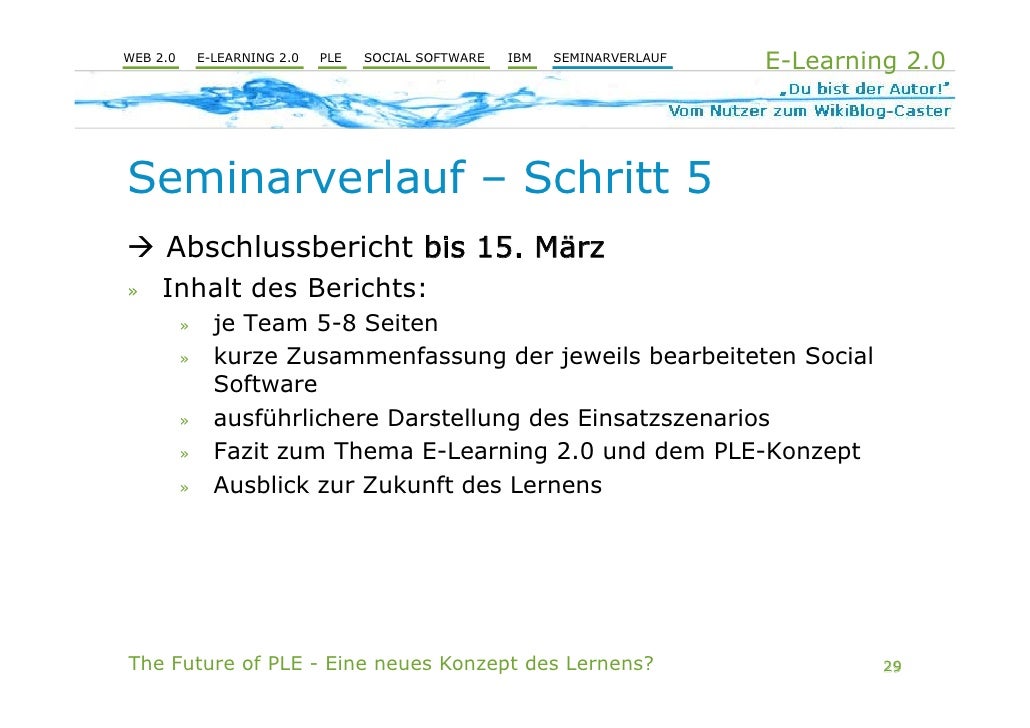 WEB 2.0 E-LEARNING 2.0 PLE SOCIAL SOFTWARE IBM SEMINARVERLAUF

E-Learning 2.0
„Du bist der Autor!"
Vom Nutzer zum WikiBlog-Caster

Seminarverlauf – Schritt 5

→ Abschlussbericht bis 15. März

» Inhalt des Berichts:
» je Team 5-8 Seiten
» kurze Zusammenfassung der jeweils bearbeiteten Social Software
» ausführlichere Darstellung des Einsatzszenarios
» Fazit zum Thema E-Learning 2.0 und dem PLE-Konzept
» Ausblick zur Zukunft des Lernens

The Future of PLE - Eine neues Konzept des Lernens?

29